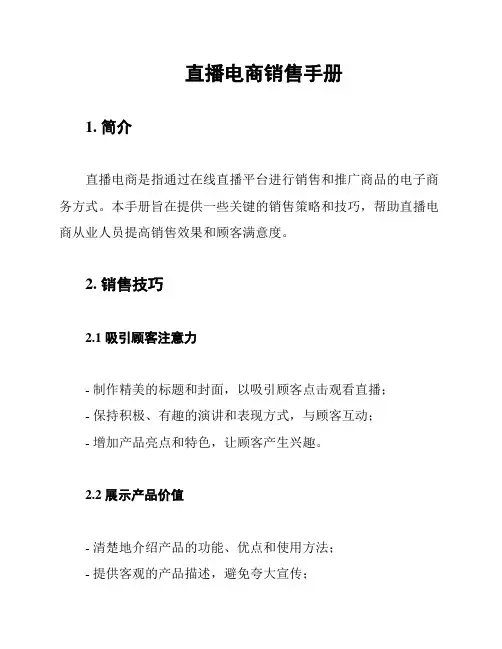 直播电商销售手册

1. 简介

直播电商是指通过在线直播平台进行销售和推广商品的电子商务方式。本手册旨在提供一些关键的销售策略和技巧，帮助直播电商从业人员提高销售效果和顾客满意度。

2. 销售技巧

2.1 吸引顾客注意力

- 制作精美的标题和封面，以吸引顾客点击观看直播；
- 保持积极、有趣的演讲和表现方式，与顾客互动；
- 增加产品亮点和特色，让顾客产生兴趣。

2.2 展示产品价值

- 清楚地介绍产品的功能、优点和使用方法；
- 提供客观的产品描述，避免夸大宣传；